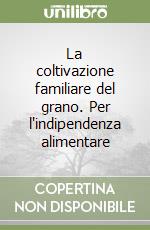 unilibro

La coltivazione familiare del grano. Per l'indipendenza alimentare

COPERTINA NON DISPONIBILE